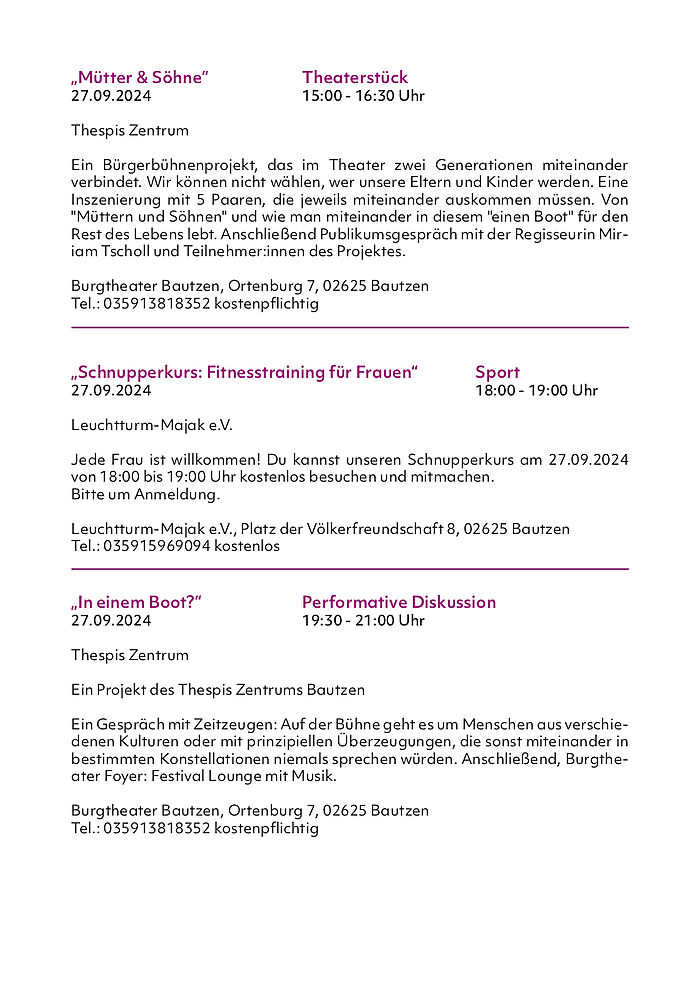 „Mütter & Söhne“
27.09.2024

Theaterstück
15:00 - 16:30 Uhr

Thespis Zentrum

Ein Bürgerbühnenprojekt, das im Theater zwei Generationen miteinander verbindet. Wir können nicht wählen, wer unsere Eltern und Kinder werden. Eine Inszenierung mit 5 Paaren, die jeweils miteinander auskommen müssen. Von "Müttern und Söhnen" und wie man miteinander in diesem "einen Boot" für den Rest des Lebens lebt. Anschließend Publikumsgespräch mit der Regisseurin Miriam Tscholl und Teilnehmer:innen des Projektes.

Burgtheater Bautzen, Ortenburg 7, 02625 Bautzen
Tel.: 035913818352 kostenpflichtig

„Schnupperkurs: Fitnesstraining für Frauen“
27.09.2024

Sport
18:00 - 19:00 Uhr

Leuchtturm-Majak e.V.

Jede Frau ist willkommen! Du kannst unseren Schnupperkurs am 27.09.2024 von 18:00 bis 19:00 Uhr kostenlos besuchen und mitmachen.
Bitte um Anmeldung.

Leuchtturm-Majak e.V., Platz der Völkerfreundschaft 8, 02625 Bautzen
Tel.: 035915969094 kostenlos

„In einem Boot?“
27.09.2024

Performative Diskussion
19:30 - 21:00 Uhr

Thespis Zentrum

Ein Projekt des Thespis Zentrums Bautzen

Ein Gespräch mit Zeitzeugen: Auf der Bühne geht es um Menschen aus verschiedenen Kulturen oder mit prinzipiellen Überzeugungen, die sonst miteinander in bestimmten Konstellationen niemals sprechen würden. Anschließend, Burgtheater Foyer: Festival Lounge mit Musik.

Burgtheater Bautzen, Ortenburg 7, 02625 Bautzen
Tel.: 035913818352 kostenpflichtig